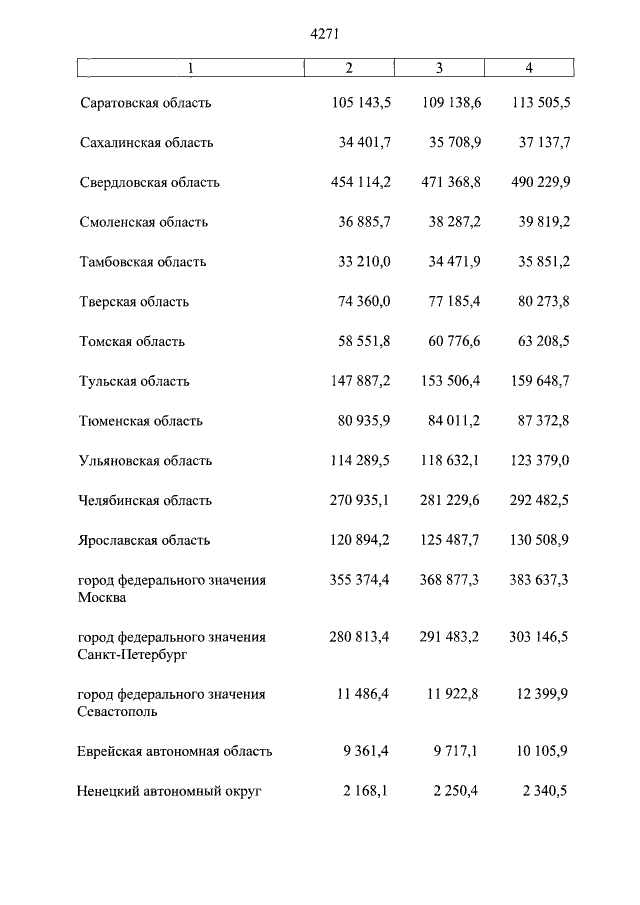 4271

| 1 | 2 | 3 | 4 |
|---|---|---|---|
| Саратовская область | 105 143,5 | 109 138,6 | 113 505,5 |
| Сахалинская область | 34 401,7 | 35 708,9 | 37 137,7 |
| Свердловская область | 454 114,2 | 471 368,8 | 490 229,9 |
| Смоленская область | 36 885,7 | 38 287,2 | 39 819,2 |
| Тамбовская область | 33 210,0 | 34 471,9 | 35 851,2 |
| Тверская область | 74 360,0 | 77 185,4 | 80 273,8 |
| Томская область | 58 551,8 | 60 776,6 | 63 208,5 |
| Тульская область | 147 887,2 | 153 506,4 | 159 648,7 |
| Тюменская область | 80 935,9 | 84 011,2 | 87 372,8 |
| Ульяновская область | 114 289,5 | 118 632,1 | 123 379,0 |
| Челябинская область | 270 935,1 | 281 229,6 | 292 482,5 |
| Ярославская область | 120 894,2 | 125 487,7 | 130 508,9 |
| город федерального значения Москва | 355 374,4 | 368 877,3 | 383 637,3 |
| город федерального значения Санкт-Петербург | 280 813,4 | 291 483,2 | 303 146,5 |
| город федерального значения Севастополь | 11 486,4 | 11 922,8 | 12 399,9 |
| Еврейская автономная область | 9 361,4 | 9 717,1 | 10 105,9 |
| Ненецкий автономный округ | 2 168,1 | 2 250,4 | 2 340,5 |